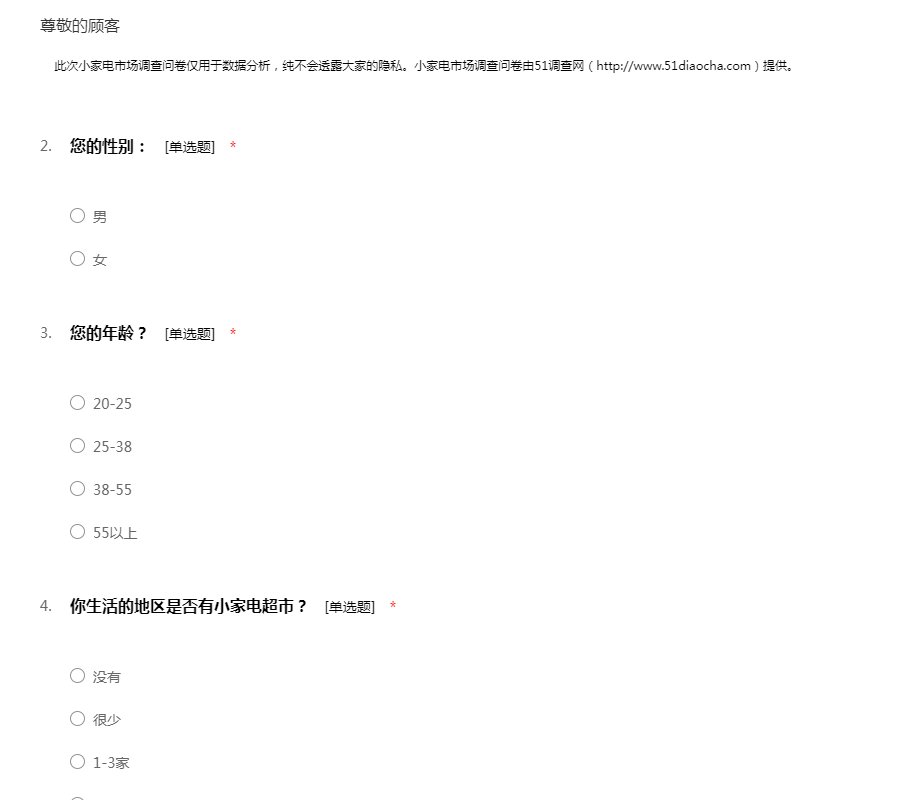 尊敬的顾客

此次小家电市场调查问卷仅用于数据分析，纯不会透露大家的隐私。小家电市场调查问卷由51调查网（http://www.51diaocha.com）提供。

2. 您的性别： [单选题] *

○ 男

○ 女

3. 您的年龄？ [单选题] *

○ 20-25

○ 25-38

○ 38-55

○ 55以上

4. 你生活的地区是否有小家电超市？ [单选题] *

○ 没有

○ 很少

○ 1-3家